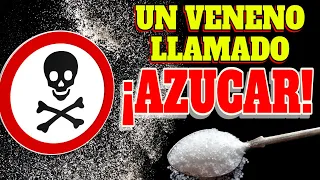 UN VENENO LLAMADO
¡AZUCAR!